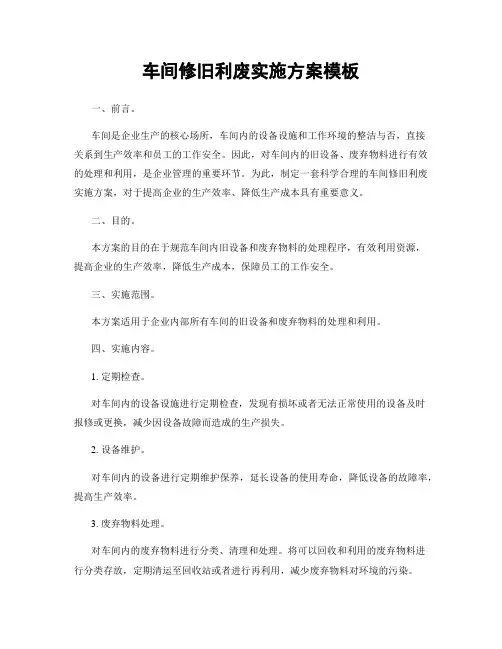 车间修旧利废实施方案模板

一、前言。

车间是企业生产的核心场所，车间内的设备设施和工作环境的整洁与否，直接关系到生产效率和员工的工作安全。因此，对车间内的旧设备、废弃物料进行有效的处理和利用，是企业管理的重要环节。为此，制定一套科学合理的车间修旧利废实施方案，对于提高企业的生产效率、降低生产成本具有重要意义。

二、目的。

本方案的目的在于规范车间内旧设备和废弃物料的处理程序，有效利用资源，提高企业的生产效率，降低生产成本，保障员工的工作安全。

三、实施范围。

本方案适用于企业内部所有车间的旧设备和废弃物料的处理和利用。

四、实施内容。

1. 定期检查。

对车间内的设备设施进行定期检查，发现有损坏或者无法正常使用的设备及时报修或更换，减少因设备故障而造成的生产损失。

2. 设备维护。

对车间内的设备进行定期维护保养，延长设备的使用寿命，降低设备的故障率，提高生产效率。

3. 废弃物料处理。

对车间内的废弃物料进行分类、清理和处理。将可以回收和利用的废弃物料进行分类存放，定期清运至回收站或者进行再利用，减少废弃物料对环境的污染。